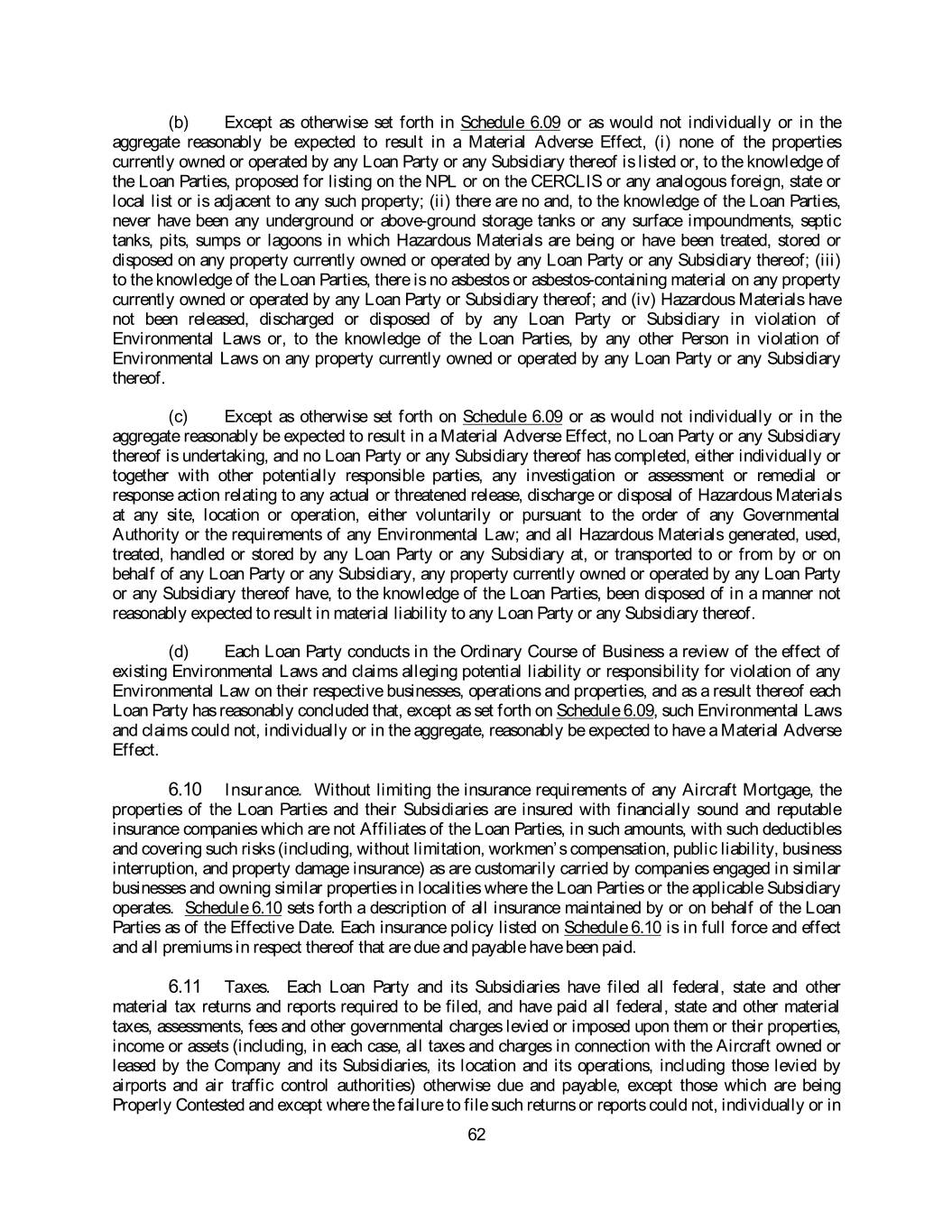 (b) Except as otherwise set forth in Schedule 6.09 or as would not individually or in the aggregate reasonably be expected to result in a Material Adverse Effect, (i) none of the properties currently owned or operated by any Loan Party or any Subsidiary thereof is listed or, to the knowledge of the Loan Parties, proposed for listing on the NPL or on the CERCLIS or any analogous foreign, state or local list or is adjacent to any such property; (ii) there are no and, to the knowledge of the Loan Parties, never have been any underground or above-ground storage tanks or any surface impoundments, septic tanks, pits, sumps or lagoons in which Hazardous Materials are being or have been treated, stored or disposed on any property currently owned or operated by any Loan Party or any Subsidiary thereof; (iii) to the knowledge of the Loan Parties, there is no asbestos or asbestos-containing material on any property currently owned or operated by any Loan Party or Subsidiary thereof; and (iv) Hazardous Materials have not been released, discharged or disposed of by any Loan Party or Subsidiary in violation of Environmental Laws or, to the knowledge of the Loan Parties, by any other Person in violation of Environmental Laws on any property currently owned or operated by any Loan Party or any Subsidiary thereof.

(c) Except as otherwise set forth on Schedule 6.09 or as would not individually or in the aggregate reasonably be expected to result in a Material Adverse Effect, no Loan Party or any Subsidiary thereof is undertaking, and no Loan Party or any Subsidiary thereof has completed, either individually or together with other potentially responsible parties, any investigation or assessment or remedial or response action relating to any actual or threatened release, discharge or disposal of Hazardous Materials at any site, location or operation, either voluntarily or pursuant to the order of any Governmental Authority or the requirements of any Environmental Law; and all Hazardous Materials generated, used, treated, handled or stored by any Loan Party or any Subsidiary at, or transported to or from by or on behalf of any Loan Party or any Subsidiary, any property currently owned or operated by any Loan Party or any Subsidiary thereof have, to the knowledge of the Loan Parties, been disposed of in a manner not reasonably expected to result in material liability to any Loan Party or any Subsidiary thereof.

(d) Each Loan Party conducts in the Ordinary Course of Business a review of the effect of existing Environmental Laws and claims alleging potential liability or responsibility for violation of any Environmental Law on their respective businesses, operations and properties, and as a result thereof each Loan Party has reasonably concluded that, except as set forth on Schedule 6.09, such Environmental Laws and claims could not, individually or in the aggregate, reasonably be expected to have a Material Adverse Effect.

6.10 Insurance. Without limiting the insurance requirements of any Aircraft Mortgage, the properties of the Loan Parties and their Subsidiaries are insured with financially sound and reputable insurance companies which are not Affiliates of the Loan Parties, in such amounts, with such deductibles and covering such risks (including, without limitation, workmen's compensation, public liability, business interruption, and property damage insurance) as are customarily carried by companies engaged in similar businesses and owning similar properties in localities where the Loan Parties or the applicable Subsidiary operates. Schedule 6.10 sets forth a description of all insurance maintained by or on behalf of the Loan Parties as of the Effective Date. Each insurance policy listed on Schedule 6.10 is in full force and effect and all premiums in respect thereof that are due and payable have been paid.

6.11 Taxes. Each Loan Party and its Subsidiaries have filed all federal, state and other material tax returns and reports required to be filed, and have paid all federal, state and other material taxes, assessments, fees and other governmental charges levied or imposed upon them or their properties, income or assets (including, in each case, all taxes and charges in connection with the Aircraft owned or leased by the Company and its Subsidiaries, its location and its operations, including those levied by airports and air traffic control authorities) otherwise due and payable, except those which are being Properly Contested and except where the failure to file such returns or reports could not, individually or in

62